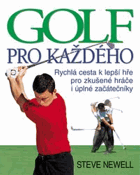 GOLF
PRO KAŽDÉHO

Rychlá cesta k lepší hře pro zkušené hráče i úplné začátečníky

STEVE NEWELL